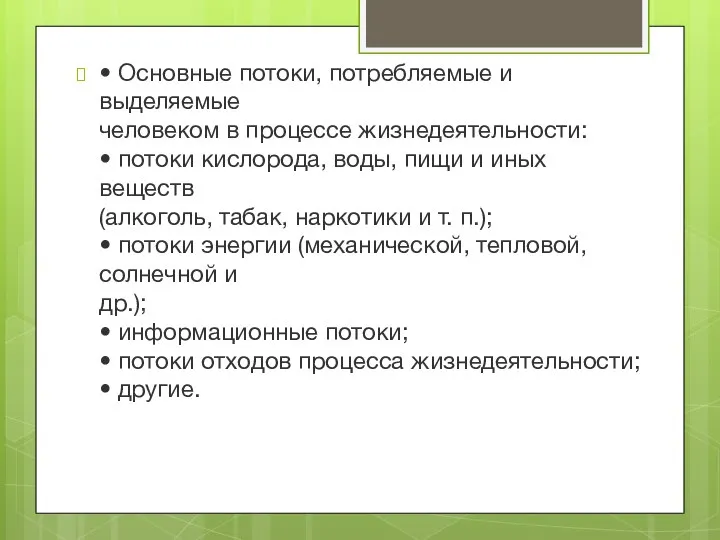 • Основные потоки, потребляемые и выделяемые
человеком в процессе жизнедеятельности:
• потоки кислорода, воды, пищи и иных веществ
(алкоголь, табак, наркотики и т. п.);
• потоки энергии (механической, тепловой, солнечной и
др.);
• информационные потоки;
• потоки отходов процесса жизнедеятельности;
• другие.